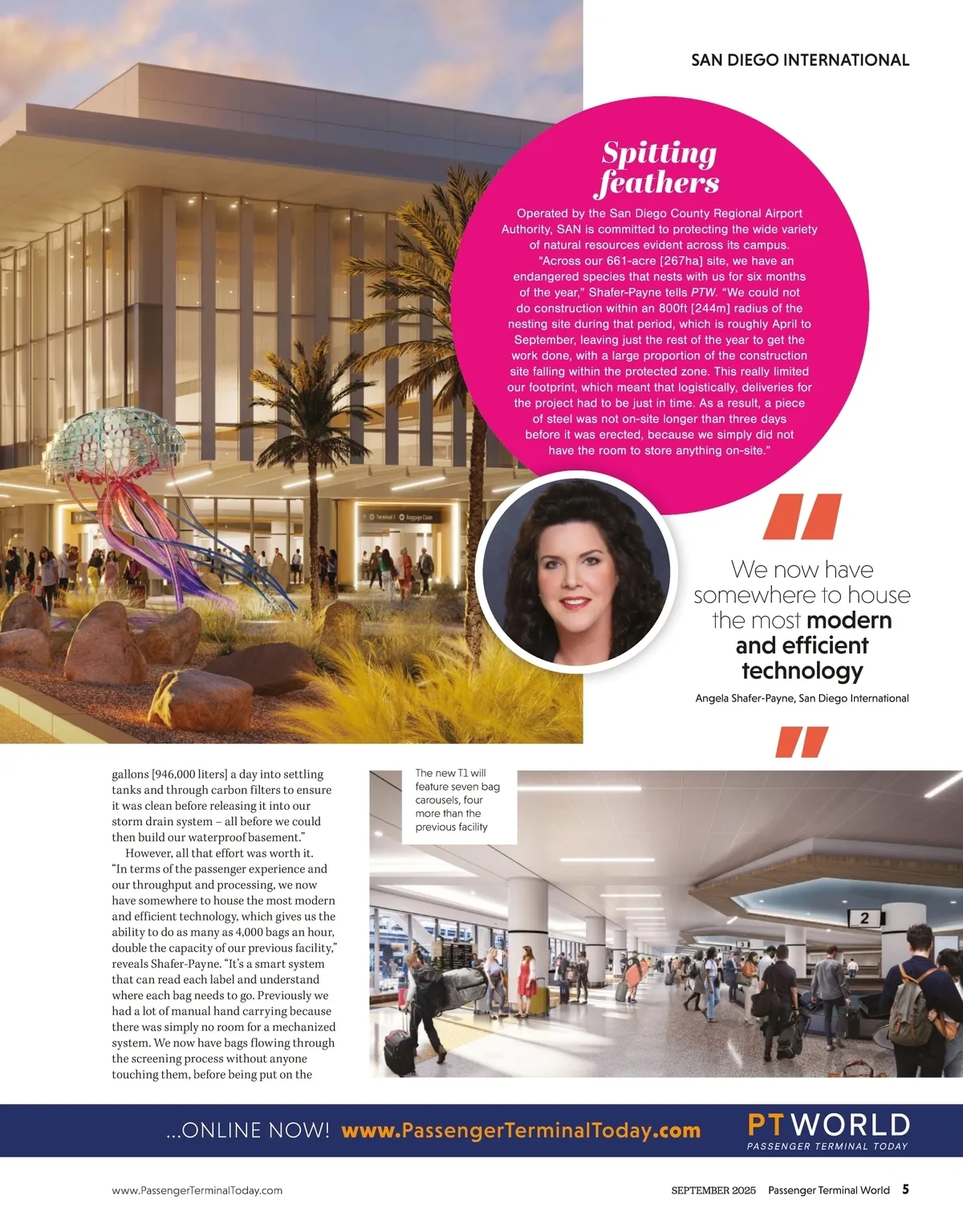 SAN DIEGO INTERNATIONAL

Spitting feathers

Operated by the San Diego County Regional Airport Authority, SAN is committed to protecting the wide variety of natural resources evident across its campus.

"Across our 661-acre [267ha] site, we have an endangered species that nests with us for six months of the year," Shafer-Payne tells PTW. "We could not do construction within an 800ft [244m] radius of the nesting site during that period, which is roughly April to September, leaving just the rest of the year to get the work done, with a large proportion of the construction site falling within the protected zone. This really limited our footprint, which meant that logistically, deliveries for the project had to be just in time. As a result, a piece of steel was not on-site longer than three days before it was erected, because we simply did not have the room to store anything on-site."

Terminal 1 Baggage Claim

We now have somewhere to house the most modern and efficient technology

Angela Shafer-Payne, San Diego International

gallons [946,000 liters] a day into settling tanks and through carbon filters to ensure it was clean before releasing it into our storm drain system – all before we could then build our waterproof basement."

However, all that effort was worth it. "In terms of the passenger experience and our throughput and processing, we now have somewhere to house the most modern and efficient technology, which gives us the ability to do as many as 4,000 bags an hour, double the capacity of our previous facility," reveals Shafer-Payne. "It's a smart system that can read each label and understand where each bag needs to go. Previously we had a lot of manual hand carrying because there was simply no room for a mechanized system. We now have bags flowing through the screening process without anyone touching them, before being put on the

The new T1 will feature seven bag carousels, four more than the previous facility

2

...ONLINE NOW! www.PassengerTerminalToday.com

PT WORLD
PASSENGER TERMINAL TODAY

www.PassengerTerminalToday.com

SEPTEMBER 2025 Passenger Terminal World 5